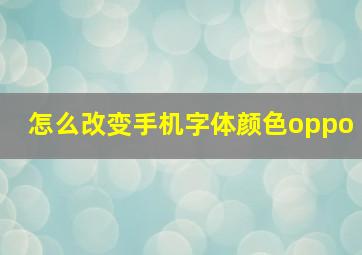 怎么改变手机字体颜色oppo